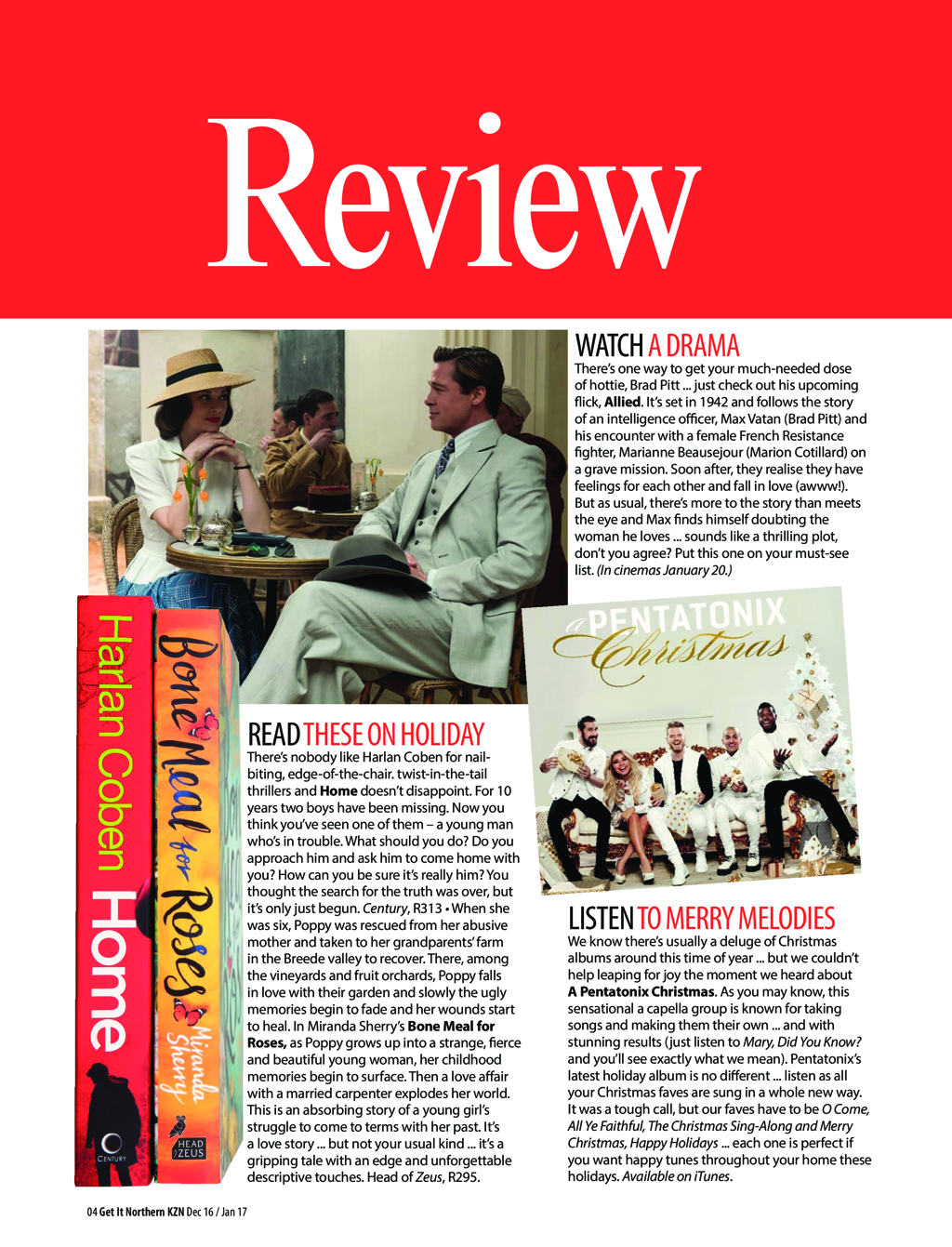 Review

WATCH A DRAMA

There's one way to get your much-needed dose of hottie, Brad Pitt ... just check out his upcoming flick, Allied. It's set in 1942 and follows the story of an intelligence officer, Max Vatan (Brad Pitt) and his encounter with a female French Resistance fighter, Marianne Beausejour (Marion Cotillard) on a grave mission. Soon after, they realise they have feelings for each other and fall in love (awww!). But as usual, there's more to the story than meets the eye and Max finds himself doubting the woman he loves ... sounds like a thrilling plot, don't you agree? Put this one on your must-see list. (In cinemas January 20.)

Harlan Coben Home

CENTURY

Bone Meal for Roses

Miranda Sherry

HEAD of ZEUS

READ THESE ON HOLIDAY

There's nobody like Harlan Coben for nail-biting, edge-of-the-chair. twist-in-the-tail thrillers and Home doesn't disappoint. For 10 years two boys have been missing. Now you think you've seen one of them – a young man who's in trouble. What should you do? Do you approach him and ask him to come home with you? How can you be sure it's really him? You thought the search for the truth was over, but it's only just begun. Century, R313 • When she was six, Poppy was rescued from her abusive mother and taken to her grandparents' farm in the Breede valley to recover. There, among the vineyards and fruit orchards, Poppy falls in love with their garden and slowly the ugly memories begin to fade and her wounds start to heal. In Miranda Sherry's Bone Meal for Roses, as Poppy grows up into a strange, fierce and beautiful young woman, her childhood memories begin to surface. Then a love affair with a married carpenter explodes her world. This is an absorbing story of a young girl's struggle to come to terms with her past. It's a love story ... but not your usual kind ... it's a gripping tale with an edge and unforgettable descriptive touches. Head of Zeus, R295.

A PENTATONIX Christmas

LISTEN TO MERRY MELODIES

We know there's usually a deluge of Christmas albums around this time of year ... but we couldn't help leaping for joy the moment we heard about A Pentatonix Christmas. As you may know, this sensational a capella group is known for taking songs and making them their own ... and with stunning results (just listen to Mary, Did You Know? and you'll see exactly what we mean). Pentatonix's latest holiday album is no different ... listen as all your Christmas faves are sung in a whole new way. It was a tough call, but our faves have to be O Come, All Ye Faithful, The Christmas Sing-Along and Merry Christmas, Happy Holidays ... each one is perfect if you want happy tunes throughout your home these holidays. Available on iTunes.

04 Get It Northern KZN Dec 16 / Jan 17